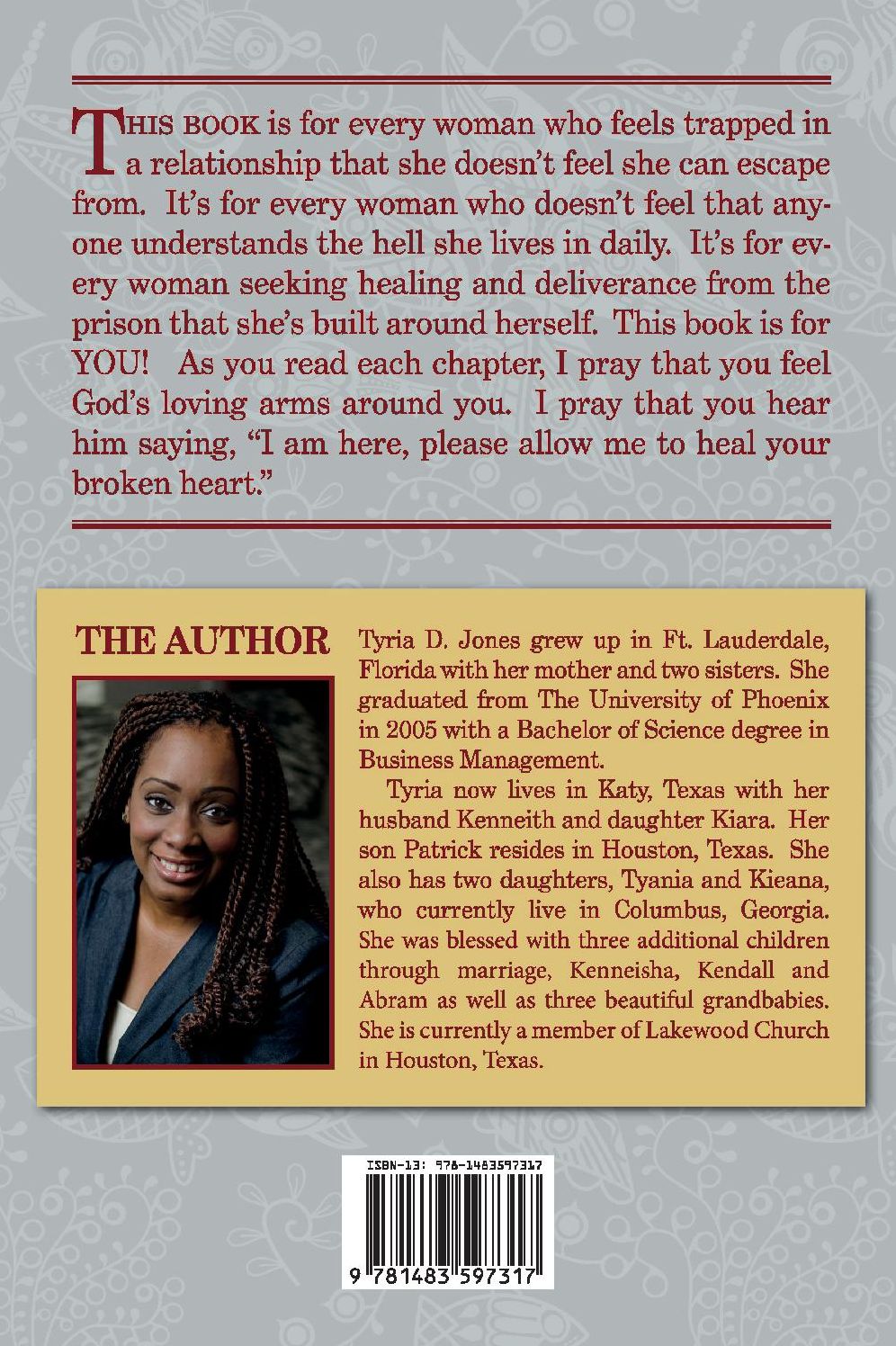 THIS BOOK is for every woman who feels trapped in a relationship that she doesn't feel she can escape from. It's for every woman who doesn't feel that anyone understands the hell she lives in daily. It's for every woman seeking healing and deliverance from the prison that she's built around herself. This book is for YOU! As you read each chapter, I pray that you feel God's loving arms around you. I pray that you hear him saying, "I am here, please allow me to heal your broken heart."

THE AUTHOR

Tyria D. Jones grew up in Ft. Lauderdale, Florida with her mother and two sisters. She graduated from The University of Phoenix in 2005 with a Bachelor of Science degree in Business Management.

Tyria now lives in Katy, Texas with her husband Kenneith and daughter Kiara. Her son Patrick resides in Houston, Texas. She also has two daughters, Tyania and Kieana, who currently live in Columbus, Georgia. She was blessed with three additional children through marriage, Kenneisha, Kendall and Abram as well as three beautiful grandbabies. She is currently a member of Lakewood Church in Houston, Texas.

ISBN-13: 978-1483597317

9 781483 597317